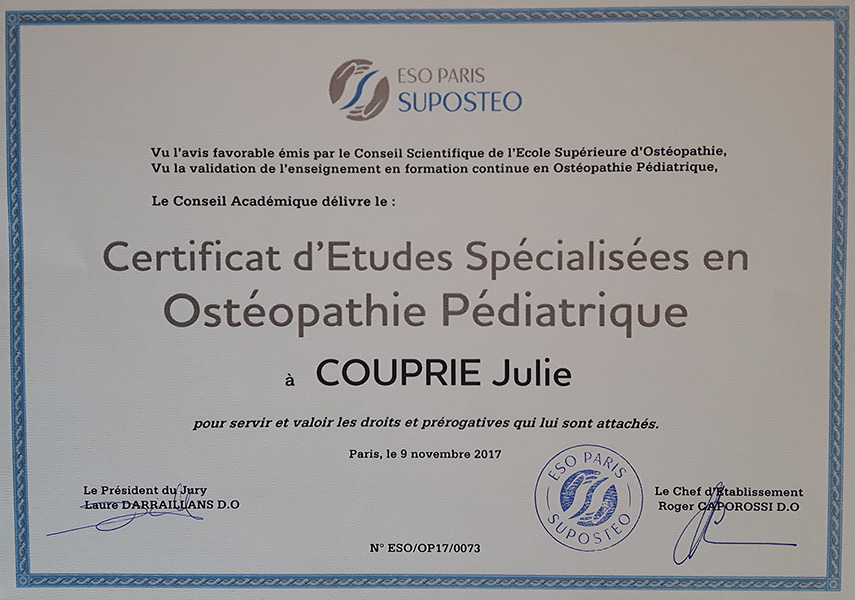 ESO PARIS
SUPOSTEO

Vu l'avis favorable émis par le Conseil Scientifique de l'Ecole Supérieure d'Ostéopathie,
Vu la validation de l'enseignement en formation continue en Ostéopathie Pédiatrique,

Le Conseil Académique délivre le :

Certificat d'Etudes Spécialisées en Ostéopathie Pédiatrique

à COUPRIE Julie

pour servir et valoir les droits et prérogatives qui lui sont attachés.

Paris, le 9 novembre 2017

Le Président du Jury
Laure DARRAILLANS D.O

ESO PARIS
SUPOSTEO

Le Chef d'Etablissement
Roger CAPOROSSI D.O

N° ESO/OP17/0073